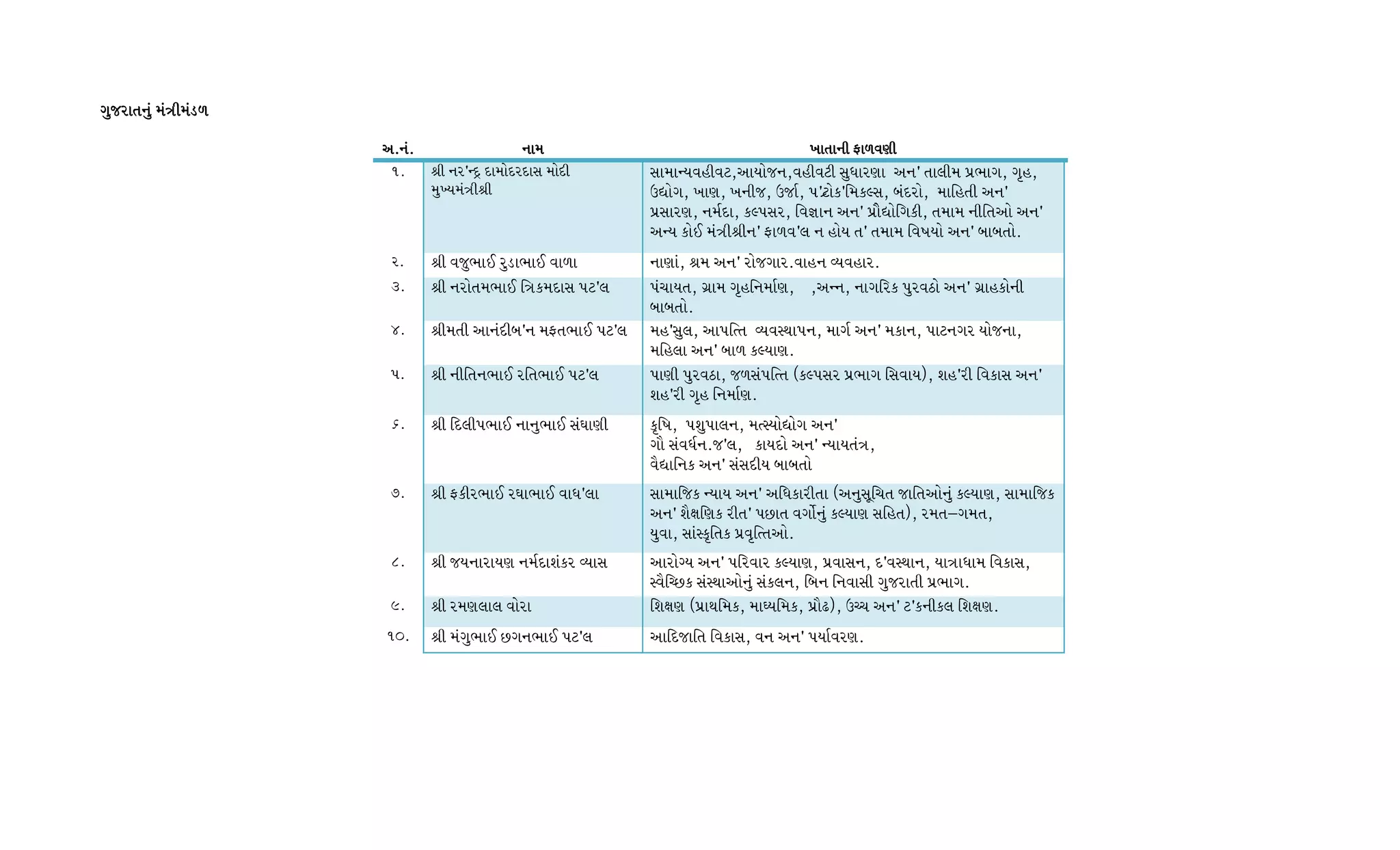 ગુજરાતનું મંત્રીમંડળ

| અ.નં. | નામ | ખાતાની ફાળવણી |
|---|---|---|
| ૧. | શ્રી નર'ન્દ્ર દામોદરદાસ મોદી મુખ્યમંત્રીશ્રી | સામાન્યવહીવટ,આયોજન,વહીવટી સુધારણા અન' તાલીમ પ્રભાગ, ગૃહ, ઉદ્યોગ, ખાણ, ખનીજ, ઉર્જા, પ'ટ્રોક'મિકલ્સ, બંદરો, માહિતી અન' પ્રસારણ, નર્મદા, કલ્પસર, વિજ્ઞાન અન' પ્રૌદ્યોગિકી, તમામ નીતિઓ અન' અન્ય કોઈ મંત્રીશ્રીન' ફાળવ'લ ન હોય ત' તમામ વિષયો અન' બાબતો. |
| ૨. | શ્રી વજુભાઈ રુડાભાઈ વાળા | નાણાં, શ્રમ અન' રોજગાર.વાહન વ્યવહાર. |
| ૩. | શ્રી નરોતમભાઈ ત્રિકમદાસ પટ'લ | પંચાયત, ગ્રામ ગૃહનિર્માણ, ,અન્ન, નાગરિક પુરવઠો અન' ગ્રાહકોની બાબતો. |
| ૪. | શ્રીમતી આનંદીબ'ન મફતભાઈ પટ'લ | મહ'સુલ, આપત્તિ વ્યવસ્થાપન, માર્ગ અન' મકાન, પાટનગર યોજના, મહિલા અન' બાળ કલ્યાણ. |
| ૫. | શ્રી નીતિનભાઈ રતિભાઈ પટ'લ | પાણી પુરવઠા, જળસંપત્તિ (કલ્પસર પ્રભાગ સિવાય), શહ'રી વિકાસ અન' શહ'રી ગૃહ નિર્માણ. |
| ૬. | શ્રી દિલીપભાઈ નાનુભાઈ સંઘાણી | કૃષિ, પશુપાલન, મત્સ્યોદ્યોગ અન' ગૌ સંવર્ધન.જ'લ, કાયદો અન' ન્યાયતંત્ર, વૈદ્યાનિક અન' સંસદીય બાબતો |
| ૭. | શ્રી ફકીરભાઈ રઘાભાઈ વાઘ'લા | સામાજિક ન્યાય અન' અધિકારીતા (અનુસૂચિત જાતિઓનું કલ્યાણ, સામાજિક અન' શૈક્ષણિક રીત' પછાત વર્ગોનું કલ્યાણ સહિત), રમત–ગમત, યુવા, સાંસ્કૃતિક પ્રવૃત્તિઓ. |
| ૮. | શ્રી જયનારાયણ નર્મદાશંકર વ્યાસ | આરોગ્ય અન' પરિવાર કલ્યાણ, પ્રવાસન, દ'વસ્થાન, યાત્રાધામ વિકાસ, સ્વૈચ્છિક સંસ્થાઓનું સંકલન, બિન નિવાસી ગુજરાતી પ્રભાગ. |
| ૯. | શ્રી રમણલાલ વોરા | શિક્ષણ (પ્રાથમિક, માધ્યમિક, પ્રૌઢ), ઉચ્ચ અન' ટ'કનીકલ શિક્ષણ. |
| ૧૦. | શ્રી મંગુભાઈ છગનભાઈ પટ'લ | આદિજાતિ વિકાસ, વન અન' પર્યાવરણ. |